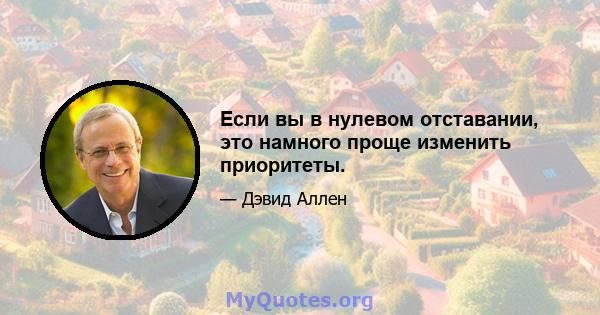 Если вы в нулевом отставании, это намного проще изменить приоритеты.

— Дэвид Аллен

MyQuotes.org